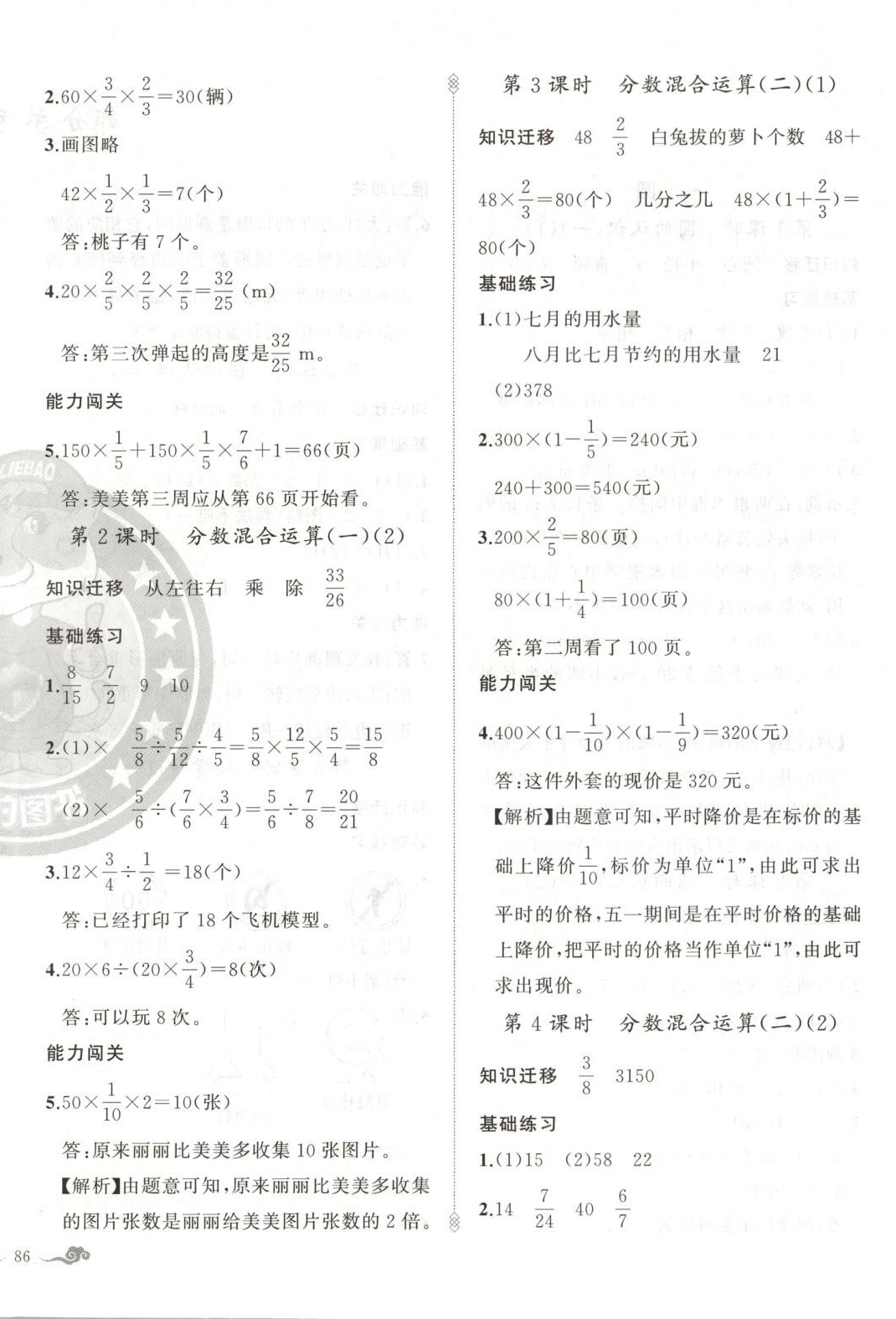 2.$60\times\frac{3}{4}\times\frac{2}{3}=30$(辆)

3.画图略

$42\times\frac{1}{2}\times\frac{1}{3}=7$(个)

答:桃子有 7 个。

4.$20\times\frac{2}{5}\times\frac{2}{5}\times\frac{2}{5}=\frac{32}{25}$ (m)

答:第三次弹起的高度是$\frac{32}{25}$ m。

能力闯关

5.$150\times\frac{1}{5}+150\times\frac{1}{5}\times\frac{7}{6}+1=66$(页)

答:美美第三周应从第 66 页开始看。

第 2 课时 分数混合运算(一)(2)

知识迁移 从左往右 乘 除 $\frac{33}{26}$

基础练习

1.$\frac{8}{15}$ $\frac{7}{2}$ 9 10

2.(1)× $\frac{5}{8}\div\frac{5}{12}\div\frac{4}{5}=\frac{5}{8}\times\frac{12}{5}\times\frac{5}{4}=\frac{15}{8}$

(2)× $\frac{5}{6}\div(\frac{7}{6}\times\frac{3}{4})=\frac{5}{6}\div\frac{7}{8}=\frac{20}{21}$

3.$12\times\frac{3}{4}\div\frac{1}{2}=18$(个)

答:已经打印了 18 个飞机模型。

4.$20\times6\div(20\times\frac{3}{4})=8$(次)

答:可以玩 8 次。

能力闯关

5.$50\times\frac{1}{10}\times2=10$(张)

答:原来丽丽比美美多收集 10 张图片。

【解析】由题意可知,原来丽丽比美美多收集的图片张数是丽丽给美美图片张数的 2 倍。

86

第 3 课时 分数混合运算(二)(1)

知识迁移 48 $\frac{2}{3}$ 白兔拔的萝卜个数 $48+48\times\frac{2}{3}=80$(个) 几分之几 $48\times(1+\frac{2}{3})=80$(个)

基础练习

1.(1)七月的用水量

八月比七月节约的用水量 21

(2)378

2.$300\times(1-\frac{1}{5})=240$(元)

$240+300=540$(元)

3.$200\times\frac{2}{5}=80$(页)

$80\times(1+\frac{1}{4})=100$(页)

答:第二周看了 100 页。

能力闯关

4.$400\times(1-\frac{1}{10})\times(1-\frac{1}{9})=320$(元)

答:这件外套的现价是 320 元。

【解析】由题意可知,平时降价是在标价的基础上降价$\frac{1}{10}$,标价为单位“1”,由此可求出平时的价格,五一期间是在平时价格的基础上降价,把平时的价格当作单位“1”,由此可求出现价。

第 4 课时 分数混合运算(二)(2)

知识迁移 $\frac{3}{8}$ 3150

基础练习

1.(1)15 (2)58 22

2.14 $\frac{7}{24}$ 40 $\frac{6}{7}$